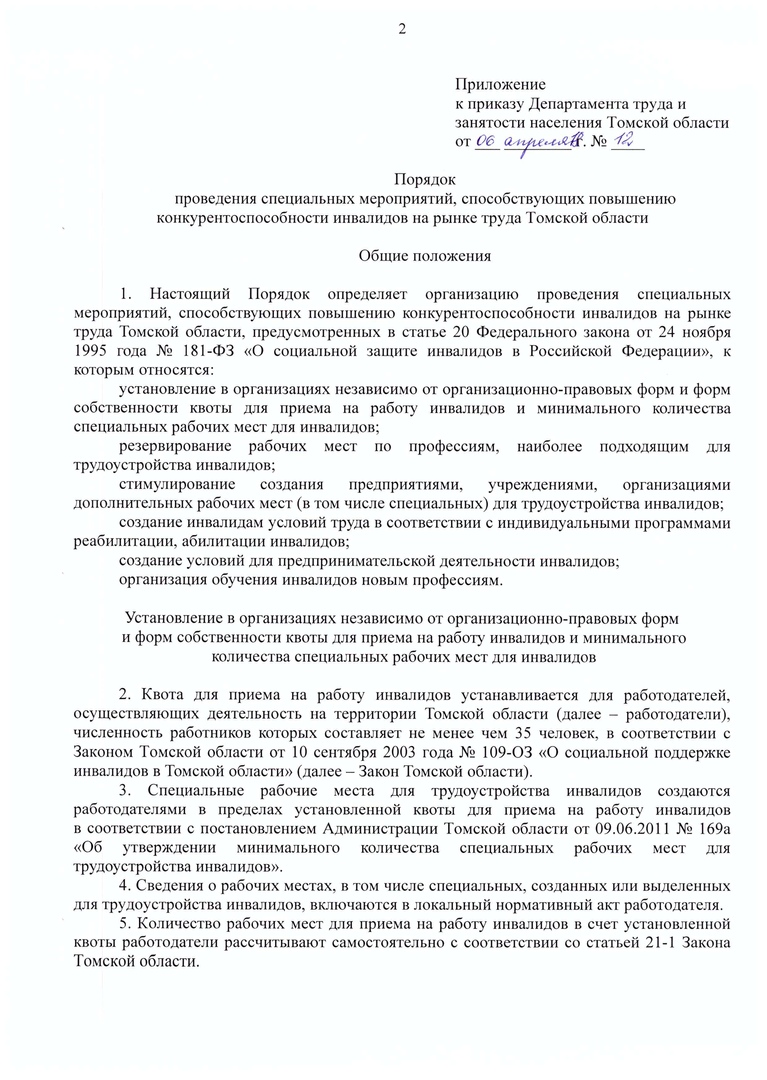 2

Приложение
к приказу Департамента труда и
занятости населения Томской области
от 06 апреля 18 г. № 12

Порядок
проведения специальных мероприятий, способствующих повышению
конкурентоспособности инвалидов на рынке труда Томской области

Общие положения

1. Настоящий Порядок определяет организацию проведения специальных мероприятий, способствующих повышению конкурентоспособности инвалидов на рынке труда Томской области, предусмотренных в статье 20 Федерального закона от 24 ноября 1995 года № 181-ФЗ «О социальной защите инвалидов в Российской Федерации», к которым относятся:

установление в организациях независимо от организационно-правовых форм и форм собственности квоты для приема на работу инвалидов и минимального количества специальных рабочих мест для инвалидов;

резервирование рабочих мест по профессиям, наиболее подходящим для трудоустройства инвалидов;

стимулирование создания предприятиями, учреждениями, организациями дополнительных рабочих мест (в том числе специальных) для трудоустройства инвалидов;

создание инвалидам условий труда в соответствии с индивидуальными программами реабилитации, абилитации инвалидов;

создание условий для предпринимательской деятельности инвалидов;

организация обучения инвалидов новым профессиям.

Установление в организациях независимо от организационно-правовых форм
и форм собственности квоты для приема на работу инвалидов и минимального
количества специальных рабочих мест для инвалидов

2. Квота для приема на работу инвалидов устанавливается для работодателей, осуществляющих деятельность на территории Томской области (далее – работодатели), численность работников которых составляет не менее чем 35 человек, в соответствии с Законом Томской области от 10 сентября 2003 года № 109-ОЗ «О социальной поддержке инвалидов в Томской области» (далее – Закон Томской области).

3. Специальные рабочие места для трудоустройства инвалидов создаются работодателями в пределах установленной квоты для приема на работу инвалидов в соответствии с постановлением Администрации Томской области от 09.06.2011 № 169а «Об утверждении минимального количества специальных рабочих мест для трудоустройства инвалидов».

4. Сведения о рабочих местах, в том числе специальных, созданных или выделенных для трудоустройства инвалидов, включаются в локальный нормативный акт работодателя.

5. Количество рабочих мест для приема на работу инвалидов в счет установленной квоты работодатели рассчитывают самостоятельно с соответствии со статьей 21-1 Закона Томской области.